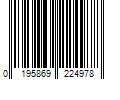 0 195869 224978